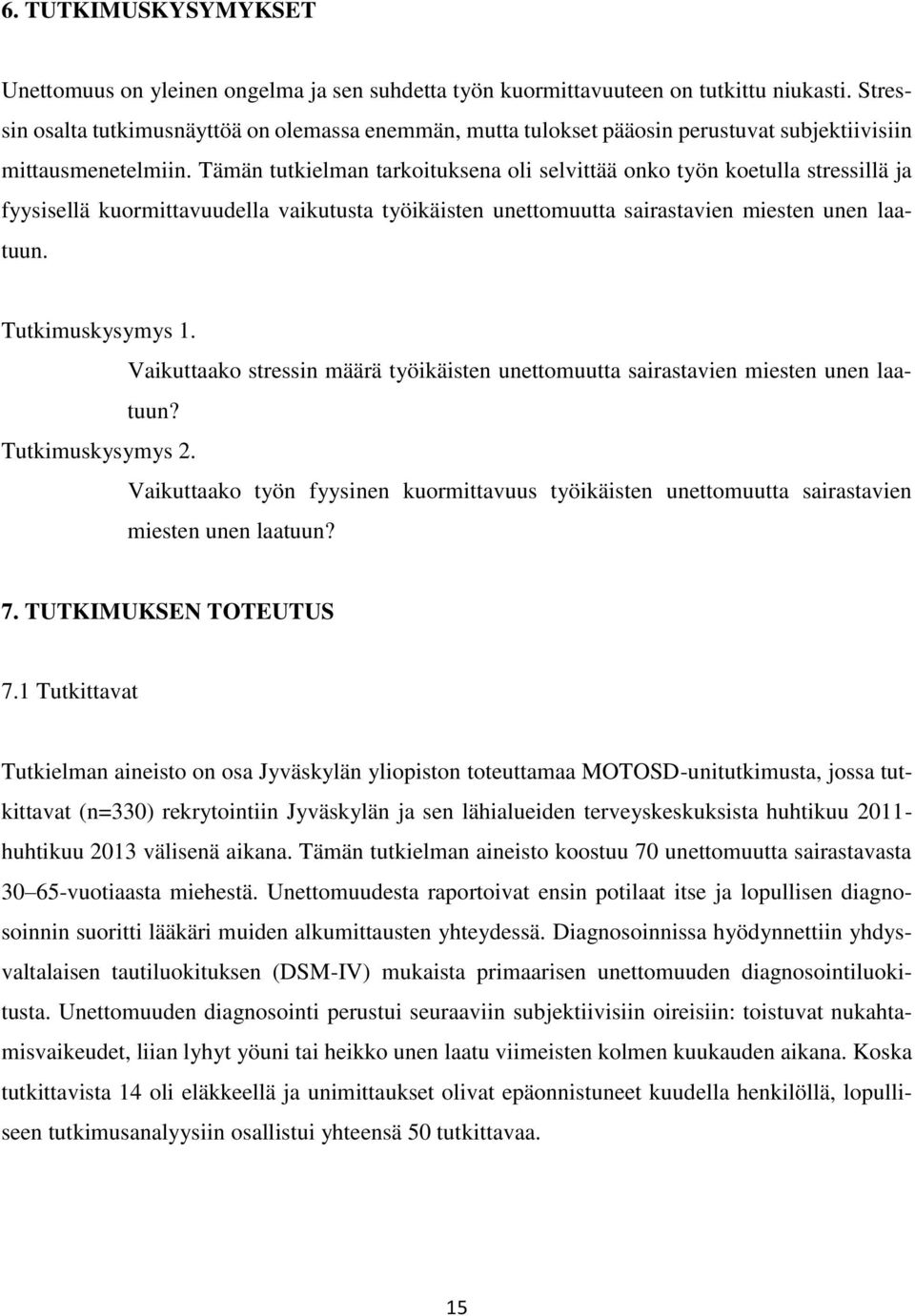 6. TUTKIMUSKYSYMYKSET

Unettomuus on yleinen ongelma ja sen suhdetta työn kuormittavuuteen on tutkittu niukasti. Stressin osalta tutkimusnäyttöä on olemassa enemmän, mutta tulokset pääosin perustuvat subjektiivisiin mittausmenetelmiin. Tämän tutkielman tarkoituksena oli selvittää onko työn koetulla stressillä ja fyysisellä kuormittavuudella vaikutusta työikäisten unettomuutta sairastavien miesten unen laatuun.

Tutkimuskysymys 1.
Vaikuttaako stressin määrä työikäisten unettomuutta sairastavien miesten unen laatuun?
Tutkimuskysymys 2.
Vaikuttaako työn fyysinen kuormittavuus työikäisten unettomuutta sairastavien miesten unen laatuun?

7. TUTKIMUKSEN TOTEUTUS

7.1 Tutkittavat

Tutkielman aineisto on osa Jyväskylän yliopiston toteuttamaa MOTOSD-unitutkimusta, jossa tutkittavat (n=330) rekrytointiin Jyväskylän ja sen lähialueiden terveyskeskuksista huhtikuu 2011-huhtikuu 2013 välisenä aikana. Tämän tutkielman aineisto koostuu 70 unettomuutta sairastavasta 30–65-vuotiaasta miehestä. Unettomuudesta raportoivat ensin potilaat itse ja lopullisen diagnosoinnin suoritti lääkäri muiden alkumittausten yhteydessä. Diagnosoinnissa hyödynnettiin yhdysvaltalaisen tautiluokituksen (DSM-IV) mukaista primaarisen unettomuuden diagnosointiluokitusta. Unettomuuden diagnosointi perustui seuraaviin subjektiivisiin oireisiin: toistuvat nukahtamisvaikeudet, liian lyhyt yöuni tai heikko unen laatu viimeisten kolmen kuukauden aikana. Koska tutkittavista 14 oli eläkkeellä ja unimittaukset olivat epäonnistuneet kuudella henkilöllä, lopulliseen tutkimusanalyysiin osallistui yhteensä 50 tutkittavaa.

15